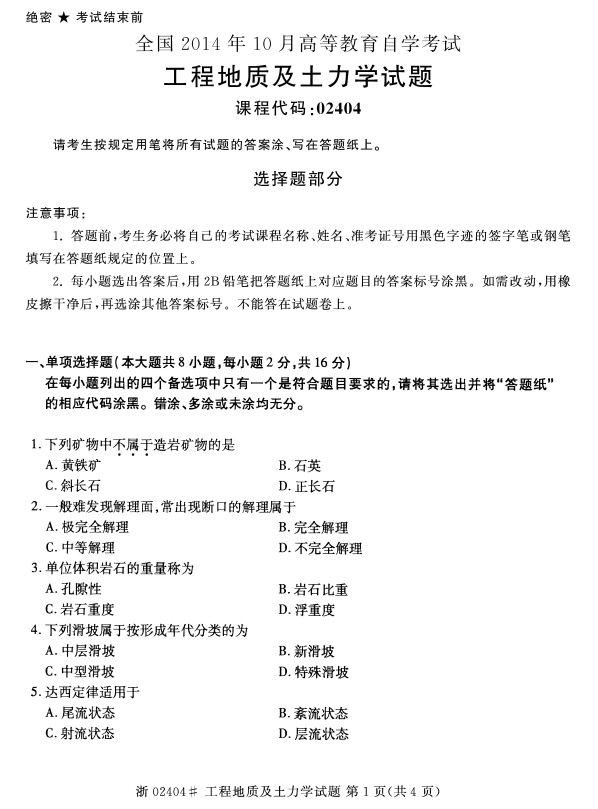 绝密 ★ 考试结束前

全国 2014 年 10 月高等教育自学考试

工程地质及土力学试题

课程代码:02404

请考生按规定用笔将所有试题的答案涂、写在答题纸上。

选择题部分

注意事项:

1. 答题前,考生务必将自己的考试课程名称、姓名、准考证号用黑色字迹的签字笔或钢笔填写在答题纸规定的位置上。

2. 每小题选出答案后,用 2B 铅笔把答题纸上对应题目的答案标号涂黑。如需改动,用橡皮擦干净后,再选涂其他答案标号。不能答在试题卷上。

一、单项选择题(本大题共 8 小题,每小题 2 分,共 16 分)

在每小题列出的四个备选项中只有一个是符合题目要求的,请将其选出并将“答题纸”的相应代码涂黑。错涂、多涂或未涂均无分。

1. 下列矿物中不属于造岩矿物的是

A. 黄铁矿

B. 石英

C. 斜长石

D. 正长石

2. 一般难发现解理面,常出现断口的解理属于

A. 极完全解理

B. 完全解理

C. 中等解理

D. 不完全解理

3. 单位体积岩石的重量称为

A. 孔隙性

B. 岩石比重

C. 岩石重度

D. 浮重度

4. 下列滑坡属于按形成年代分类的为

A. 中层滑坡

B. 新滑坡

C. 中型滑坡

D. 特殊滑坡

5. 达西定律适用于

A. 尾流状态

B. 紊流状态

C. 射流状态

D. 层流状态

浙 02404# 工程地质及土力学试题 第 1 页(共 4 页)